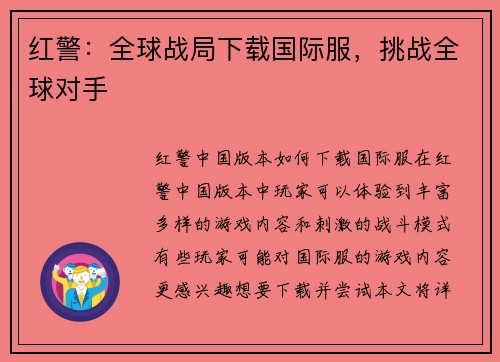 红警：全球战局下载国际服，挑战全球对手

红警中国版本如何下载国际服在红警中国版本中玩家可以体验到丰富多样的游戏内容和刺激的战斗模式有些玩家可能对国际服的游戏内容更感兴趣想要下载并尝试本文将详